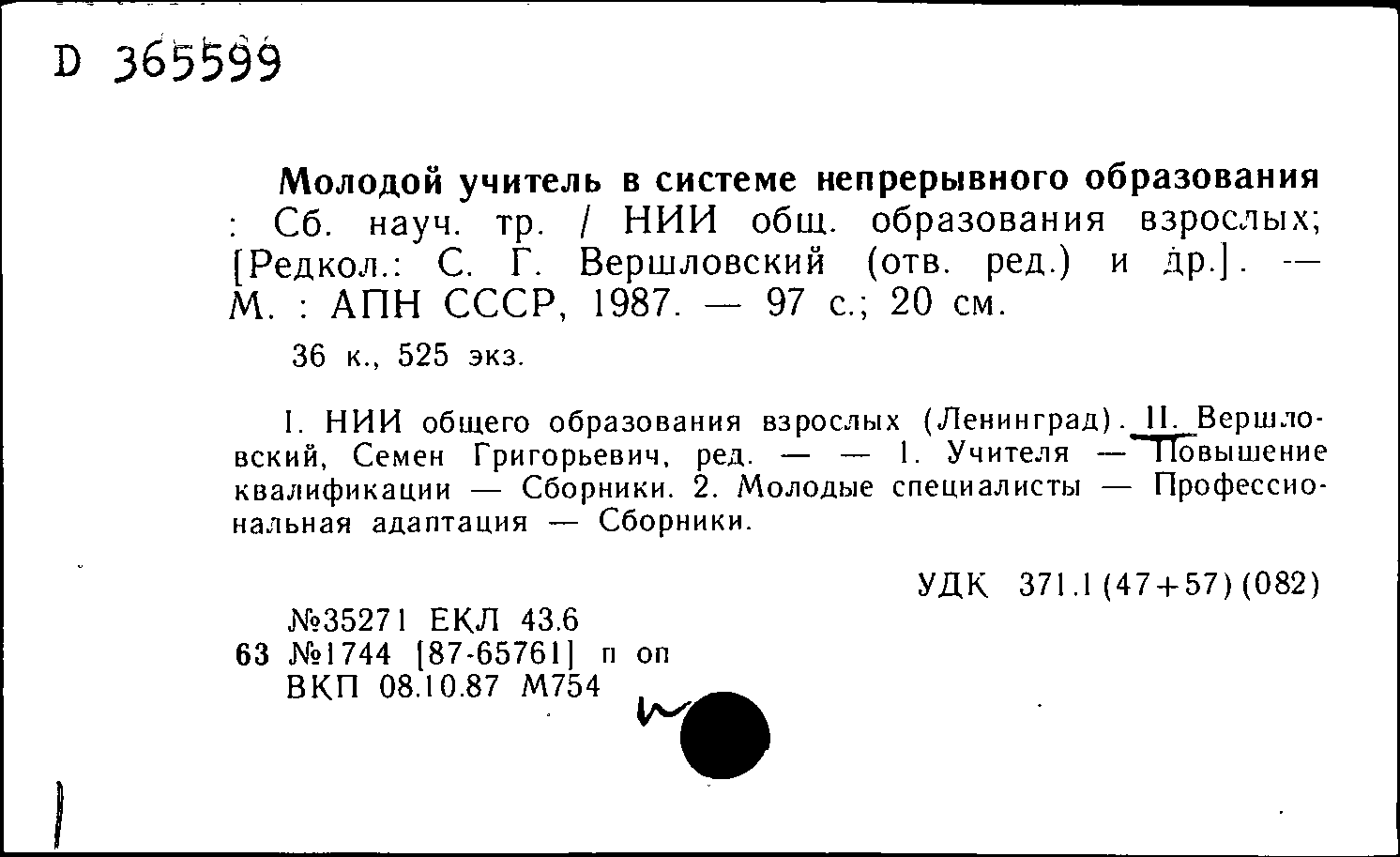 D 365599

Молодой учитель в системе непрерывного образования : Сб. науч. тр. / НИИ общ. образования взрослых; [Редкол.: С. Г. Вершловский (отв. ред.) и др.]. — М. : АПН СССР, 1987. — 97 с.; 20 см.

36 к., 525 экз.

I. НИИ общего образования взрослых (Ленинград). II. Вершловский, Семен Григорьевич, ред. — — 1. Учителя — Повышение квалификации — Сборники. 2. Молодые специалисты — Профессиональная адаптация — Сборники.

УДК 371.1(47+57)(082)

№35271 ЕКЛ 43.6
63 №1744 [87-65761] п оп
ВКП 08.10.87 М754